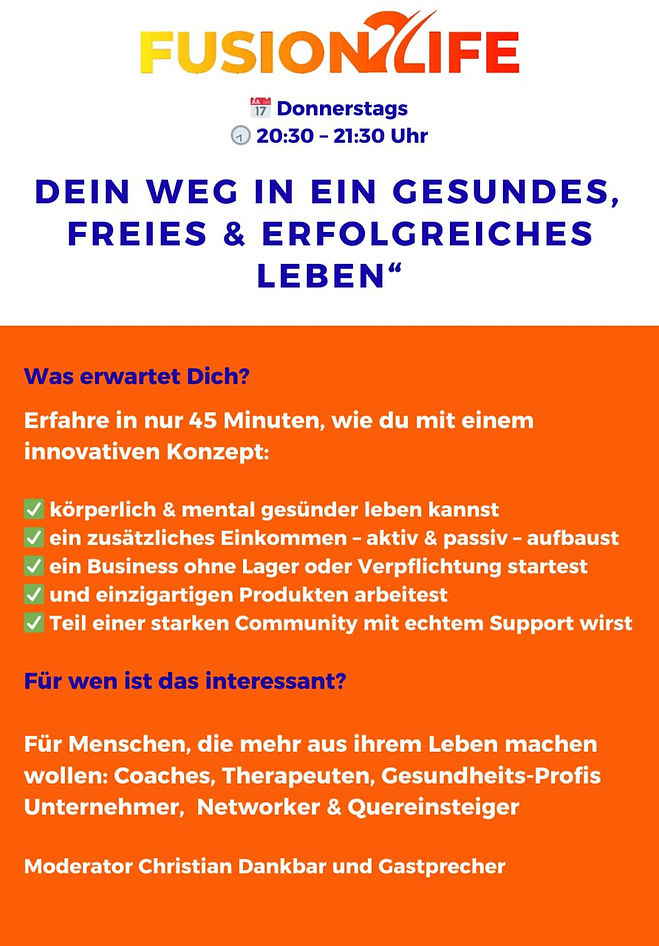 FUSION LIFE

📅 Donnerstags
🕘 20:30 – 21:30 Uhr

DEIN WEG IN EIN GESUNDES, FREIES & ERFOLGREICHES LEBEN“

Was erwartet Dich?

Erfahre in nur 45 Minuten, wie du mit einem innovativen Konzept:

✅ körperlich & mental gesünder leben kannst
✅ ein zusätzliches Einkommen – aktiv & passiv – aufbaust
✅ ein Business ohne Lager oder Verpflichtung startest
✅ und einzigartigen Produkten arbeitest
✅ Teil einer starken Community mit echtem Support wirst

Für wen ist das interessant?

Für Menschen, die mehr aus ihrem Leben machen wollen: Coaches, Therapeuten, Gesundheits-Profis Unternehmer, Networker & Quereinsteiger

Moderator Christian Dankbar und Gastprecher